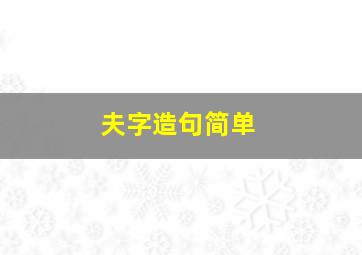 夫字造句简单